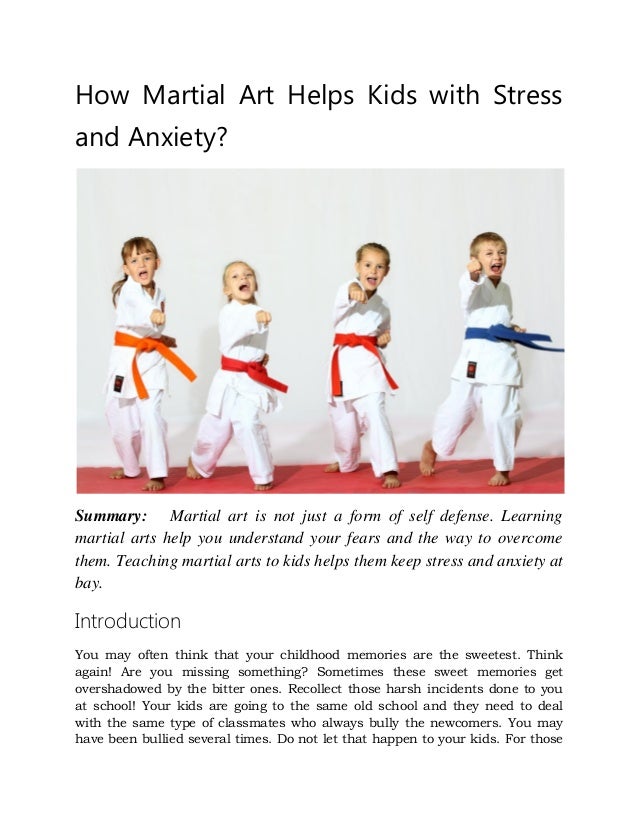 How Martial Art Helps Kids with Stress and Anxiety?

Summary: Martial art is not just a form of self defense. Learning martial arts help you understand your fears and the way to overcome them. Teaching martial arts to kids helps them keep stress and anxiety at bay.

Introduction

You may often think that your childhood memories are the sweetest. Think again! Are you missing something? Sometimes these sweet memories get overshadowed by the bitter ones. Recollect those harsh incidents done to you at school! Your kids are going to the same old school and they need to deal with the same type of classmates who always bully the newcomers. You may have been bullied several times. Do not let that happen to your kids. For those